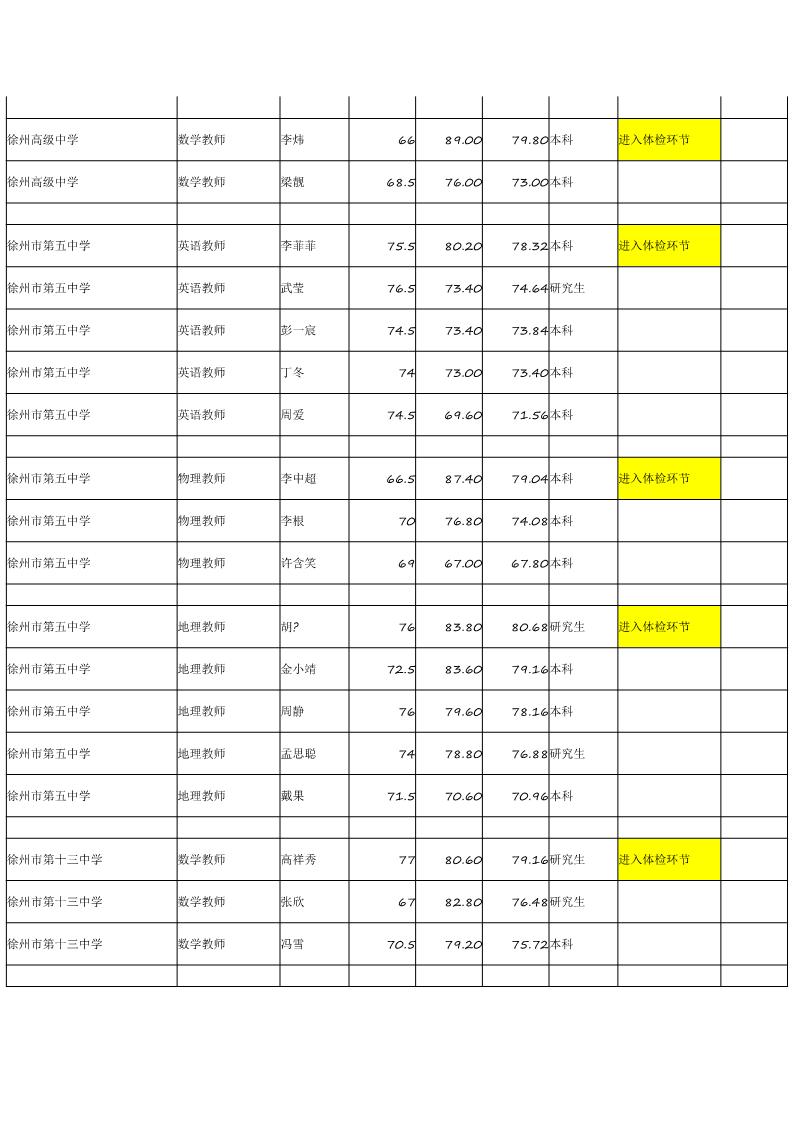 | | | | | | | | | |
|---|---|---|---|---|---|---|---|---|
| 徐州高级中学 | 数学教师 | 李炜 | 66 | 89.00 | 79.80 | 本科 | 进入体检环节 | |
| 徐州高级中学 | 数学教师 | 梁靓 | 68.5 | 76.00 | 73.00 | 本科 | | |
| | | | | | | | | |
| 徐州市第五中学 | 英语教师 | 李菲菲 | 75.5 | 80.20 | 78.32 | 本科 | 进入体检环节 | |
| 徐州市第五中学 | 英语教师 | 武莹 | 76.5 | 73.40 | 74.64 | 研究生 | | |
| 徐州市第五中学 | 英语教师 | 彭一宸 | 74.5 | 73.40 | 73.84 | 本科 | | |
| 徐州市第五中学 | 英语教师 | 丁冬 | 74 | 73.00 | 73.40 | 本科 | | |
| 徐州市第五中学 | 英语教师 | 周爱 | 74.5 | 69.60 | 71.56 | 本科 | | |
| | | | | | | | | |
| 徐州市第五中学 | 物理教师 | 李中超 | 66.5 | 87.40 | 79.04 | 本科 | 进入体检环节 | |
| 徐州市第五中学 | 物理教师 | 李根 | 70 | 76.80 | 74.08 | 本科 | | |
| 徐州市第五中学 | 物理教师 | 许含笑 | 69 | 67.00 | 67.80 | 本科 | | |
| | | | | | | | | |
| 徐州市第五中学 | 地理教师 | 胡? | 76 | 83.80 | 80.68 | 研究生 | 进入体检环节 | |
| 徐州市第五中学 | 地理教师 | 金小靖 | 72.5 | 83.60 | 79.16 | 本科 | | |
| 徐州市第五中学 | 地理教师 | 周静 | 76 | 79.60 | 78.16 | 本科 | | |
| 徐州市第五中学 | 地理教师 | 孟思聪 | 74 | 78.80 | 76.88 | 研究生 | | |
| 徐州市第五中学 | 地理教师 | 戴果 | 71.5 | 70.60 | 70.96 | 本科 | | |
| | | | | | | | | |
| 徐州市第十三中学 | 数学教师 | 高祥秀 | 77 | 80.60 | 79.16 | 研究生 | 进入体检环节 | |
| 徐州市第十三中学 | 数学教师 | 张欣 | 67 | 82.80 | 76.48 | 研究生 | | |
| 徐州市第十三中学 | 数学教师 | 冯雪 | 70.5 | 79.20 | 75.72 | 本科 | | |
| | | | | | | | | |